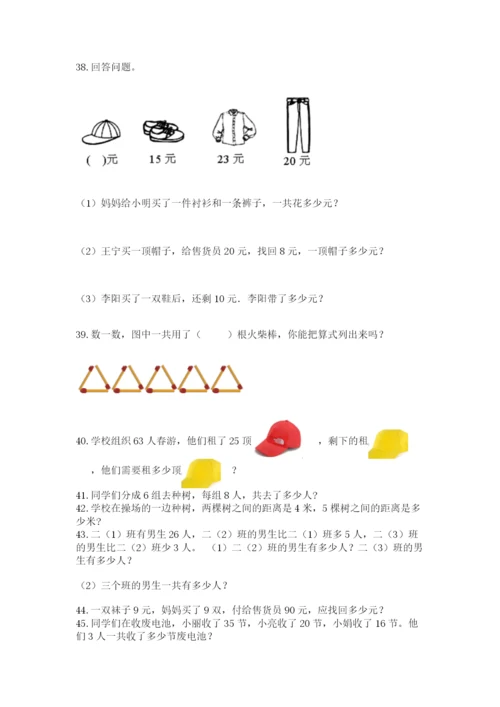 38. 回答问题。

( )元 15 元 23 元 20 元

（1）妈妈给小明买了一件衬衫和一条裤子，一共花多少元？

（2）王宁买一顶帽子，给售货员 20 元，找回 8 元，一顶帽子多少元？

（3）李阳买了一双鞋后，还剩 10 元．李阳带了多少元？

39. 数一数，图中一共用了（ ）根火柴棒，你能把算式列出来吗？

40. 学校组织 63 人春游，他们租了 25 顶 ，剩下的租 ，他们需要租多少顶 ？

41. 同学们分成 6 组去种树，每组 8 人，共去了多少人？
42. 学校在操场的一边种树，两棵树之间的距离是 4 米，5 棵树之间的距离是多少米？
43. 二（1）班有男生 26 人，二（2）班的男生比二（1）班多 5 人，二（3）班的男生比二（2）班少 3 人。（1）二（2）班的男生有多少人？二（3）班的男生有多少人？

（2）三个班的男生一共有多少人？

44. 一双袜子 9 元，妈妈买了 9 双，付给售货员 90 元，应找回多少元？
45. 同学们在收废电池，小丽收了 35 节，小亮收了 20 节，小娟收了 16 节。他们 3 人一共收了多少节废电池？